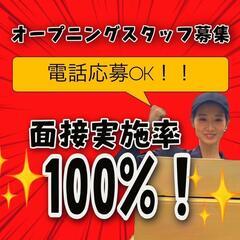 オープニングスタッフ募集

電話応募OK！！

面接実施率

100%！